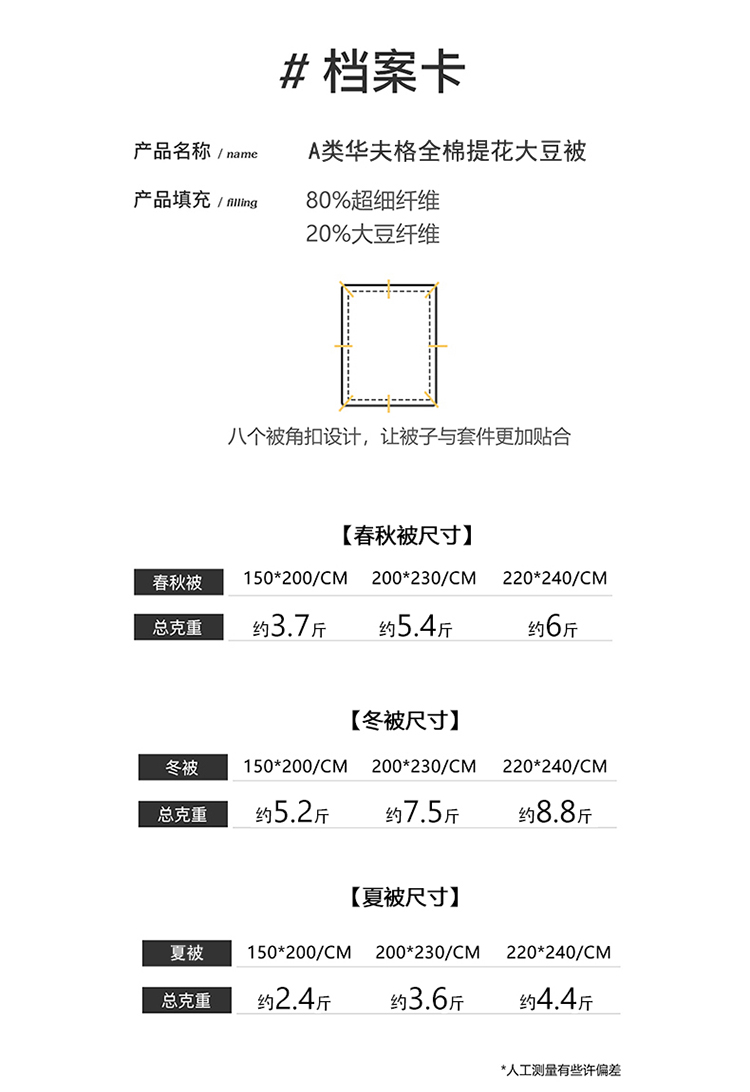 # 档案卡

产品名称 / name A类华夫格全棉提花大豆被

产品填充 / filling 80%超细纤维
20%大豆纤维

八个被角扣设计，让被子与套件更加贴合

【春秋被尺寸】

| 春秋被 | 150*200/CM | 200*230/CM | 220*240/CM |
|---|---|---|---|
| 总克重 | 约3.7斤 | 约5.4斤 | 约6斤 |

【冬被尺寸】

| 冬被 | 150*200/CM | 200*230/CM | 220*240/CM |
|---|---|---|---|
| 总克重 | 约5.2斤 | 约7.5斤 | 约8.8斤 |

【夏被尺寸】

| 夏被 | 150*200/CM | 200*230/CM | 220*240/CM |
|---|---|---|---|
| 总克重 | 约2.4斤 | 约3.6斤 | 约4.4斤 |

*人工测量有些许偏差